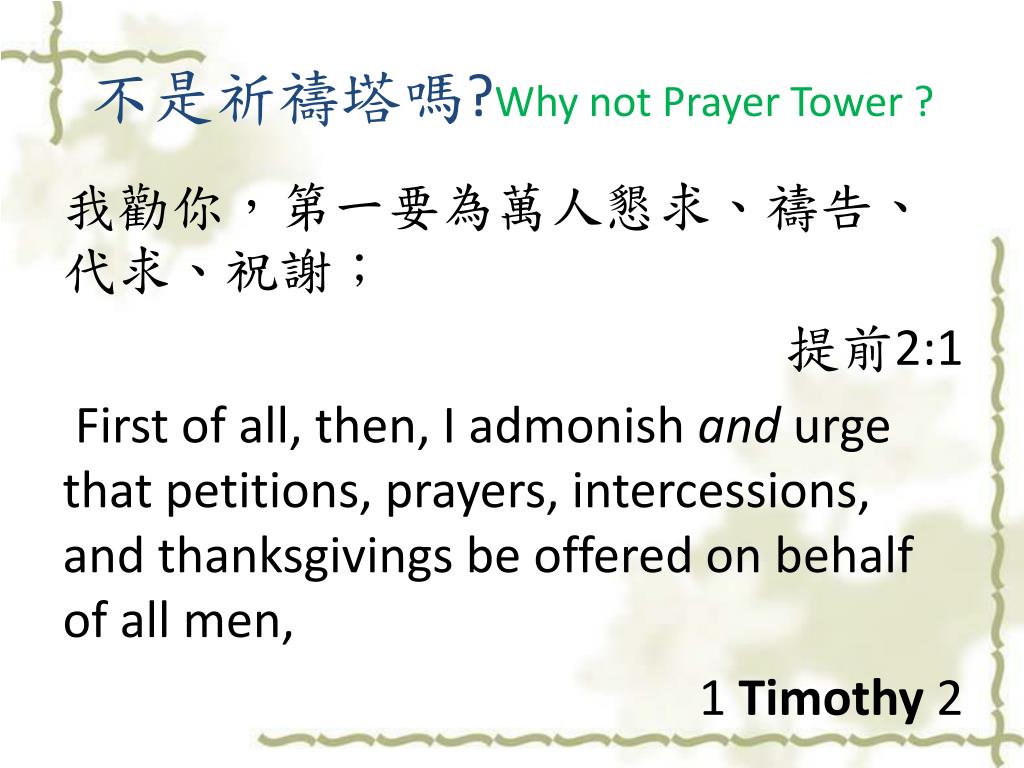 不是祈禱塔嗎?Why not Prayer Tower ?

我勸你，第一要為萬人懇求、禱告、代求、祝謝；

提前2:1

First of all, then, I admonish and urge that petitions, prayers, intercessions, and thanksgivings be offered on behalf of all men,

1 Timothy 2